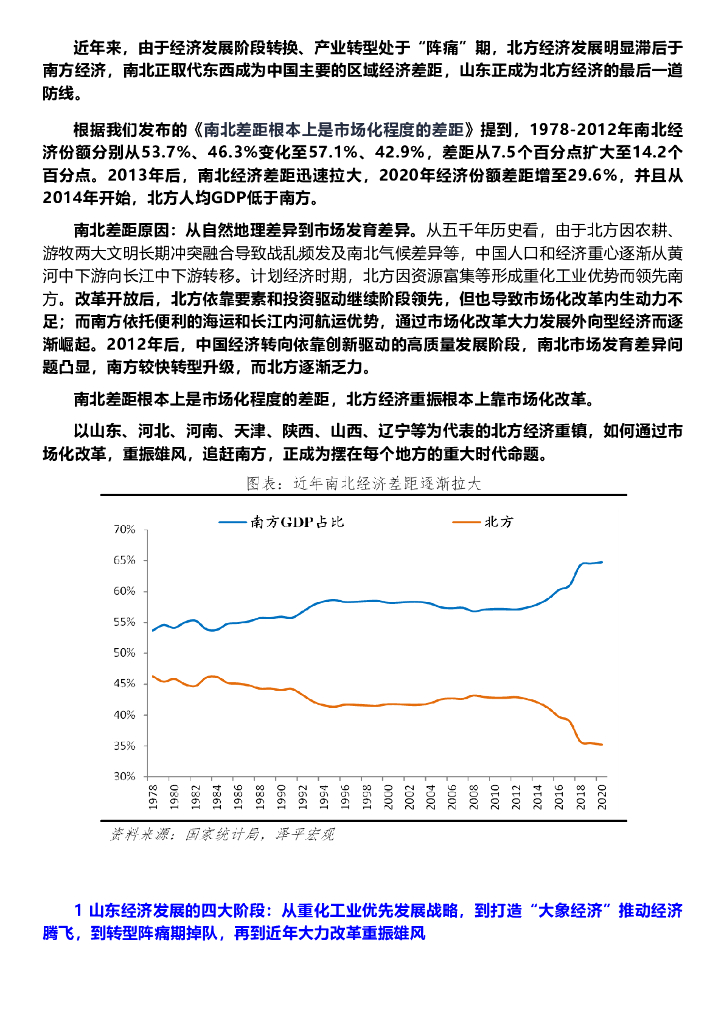 近年来，由于经济发展阶段转换、产业转型处于“阵痛”期，北方经济发展明显滞后于南方经济，南北正取代东西成为中国主要的区域经济差距，山东正成为北方经济的最后一道防线。

根据我们发布的《南北差距根本上是市场化程度的差距》提到，1978-2012年南北经济份额分别从53.7%、46.3%变化至57.1%、42.9%，差距从7.5个百分点扩大至14.2个百分点。2013年后，南北经济差距迅速拉大，2020年经济份额差距增至29.6%，并且从2014年开始，北方人均GDP低于南方。

南北差距原因：从自然地理差异到市场发育差异。从五千年历史看，由于北方因农耕、游牧两大文明长期冲突融合导致战乱频发及南北气候差异等，中国人口和经济重心逐渐从黄河中下游向长江中下游转移。计划经济时期，北方因资源富集等形成重化工业优势而领先南方。改革开放后，北方依靠要素和投资驱动继续阶段领先，但也导致市场化改革内生动力不足；而南方依托便利的海运和长江内河航运优势，通过市场化改革大力发展外向型经济而逐渐崛起。2012年后，中国经济转向依靠创新驱动的高质量发展阶段，南北市场发育差异问题凸显，南方较快转型升级，而北方逐渐乏力。

南北差距根本上是市场化程度的差距，北方经济重振根本上靠市场化改革。

以山东、河北、河南、天津、陕西、山西、辽宁等为代表的北方经济重镇，如何通过市场化改革，重振雄风，追赶南方，正成为摆在每个地方的重大时代命题。

图表：近年南北经济差距逐渐拉大

南方GDP占比 北方

70%
65%
60%
55%
50%
45%
40%
35%
30%

1978 1980 1982 1984 1986 1988 1990 1992 1994 1996 1998 2000 2002 2004 2006 2008 2010 2012 2014 2016 2018 2020

资料来源：国家统计局，泽平宏观

1 山东经济发展的四大阶段：从重化工业优先发展战略，到打造“大象经济”推动经济腾飞，到转型阵痛期掉队，再到近年大力改革重振雄风